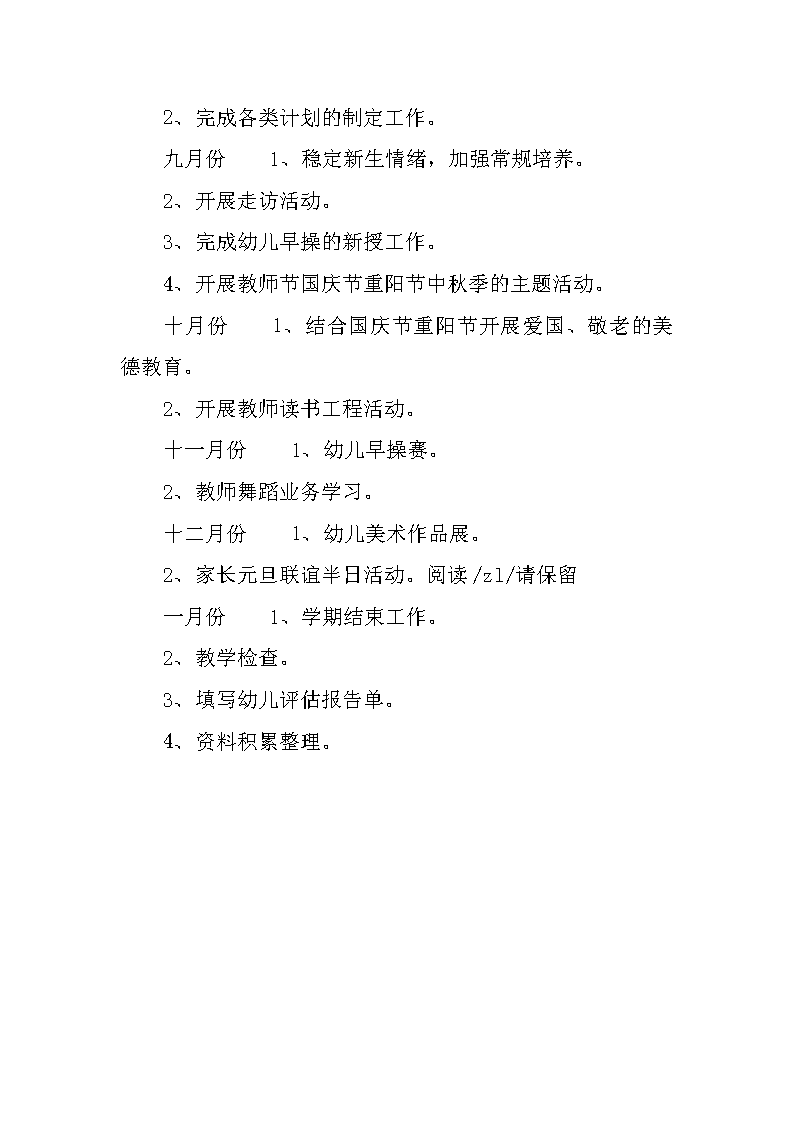 2、完成各类计划的制定工作。

九月份　　1、稳定新生情绪，加强常规培养。

2、开展走访活动。

3、完成幼儿早操的新授工作。

4、开展教师节国庆节重阳节中秋季的主题活动。

十月份　　1、结合国庆节重阳节开展爱国、敬老的美德教育。

2、开展教师读书工程活动。

十一月份　　1、幼儿早操赛。

2、教师舞蹈业务学习。

十二月份　　1、幼儿美术作品展。

2、家长元旦联谊半日活动。阅读/zl/请保留

一月份　　1、学期结束工作。

2、教学检查。

3、填写幼儿评估报告单。

4、资料积累整理。